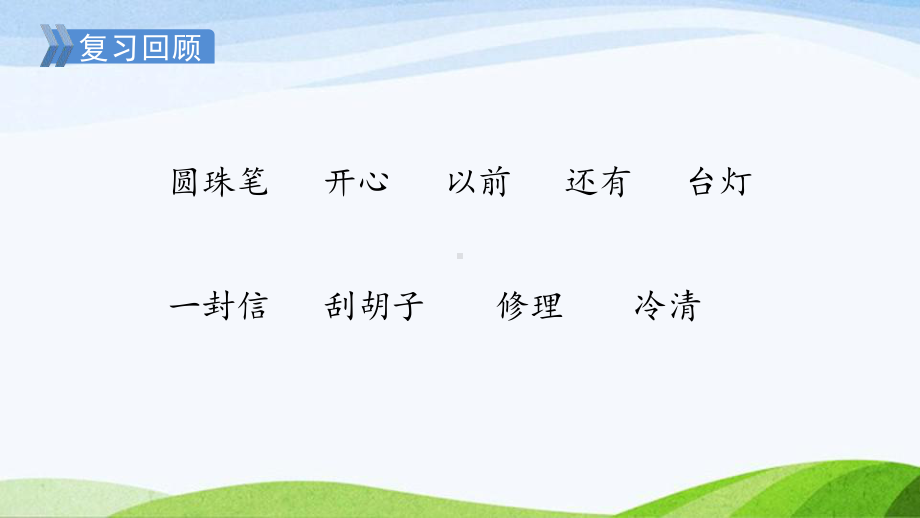 复习回顾

圆珠笔　开心　以前　还有　台灯

一封信　刮胡子　修理　冷清